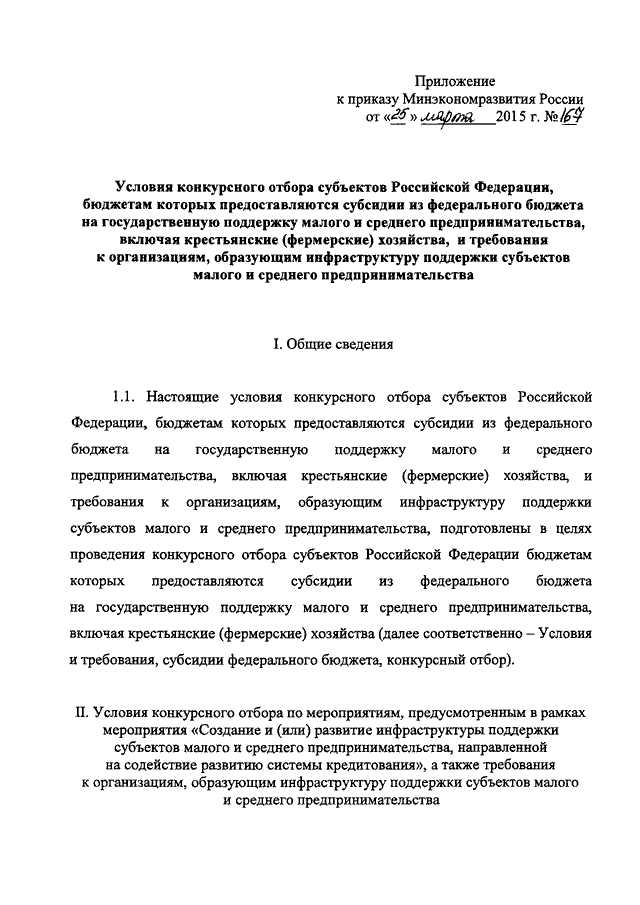 Приложение
к приказу Минэкономразвития России
от «25» марта 2015 г. №167

Условия конкурсного отбора субъектов Российской Федерации, бюджетам которых предоставляются субсидии из федерального бюджета на государственную поддержку малого и среднего предпринимательства, включая крестьянские (фермерские) хозяйства, и требования к организациям, образующим инфраструктуру поддержки субъектов малого и среднего предпринимательства

I. Общие сведения

1.1. Настоящие условия конкурсного отбора субъектов Российской Федерации, бюджетам которых предоставляются субсидии из федерального бюджета на государственную поддержку малого и среднего предпринимательства, включая крестьянские (фермерские) хозяйства, и требования к организациям, образующим инфраструктуру поддержки субъектов малого и среднего предпринимательства, подготовлены в целях проведения конкурсного отбора субъектов Российской Федерации бюджетам которых предоставляются субсидии из федерального бюджета на государственную поддержку малого и среднего предпринимательства, включая крестьянские (фермерские) хозяйства (далее соответственно – Условия и требования, субсидии федерального бюджета, конкурсный отбор).

II. Условия конкурсного отбора по мероприятиям, предусмотренным в рамках мероприятия «Создание и (или) развитие инфраструктуры поддержки субъектов малого и среднего предпринимательства, направленной на содействие развитию системы кредитования», а также требования к организациям, образующим инфраструктуру поддержки субъектов малого и среднего предпринимательства